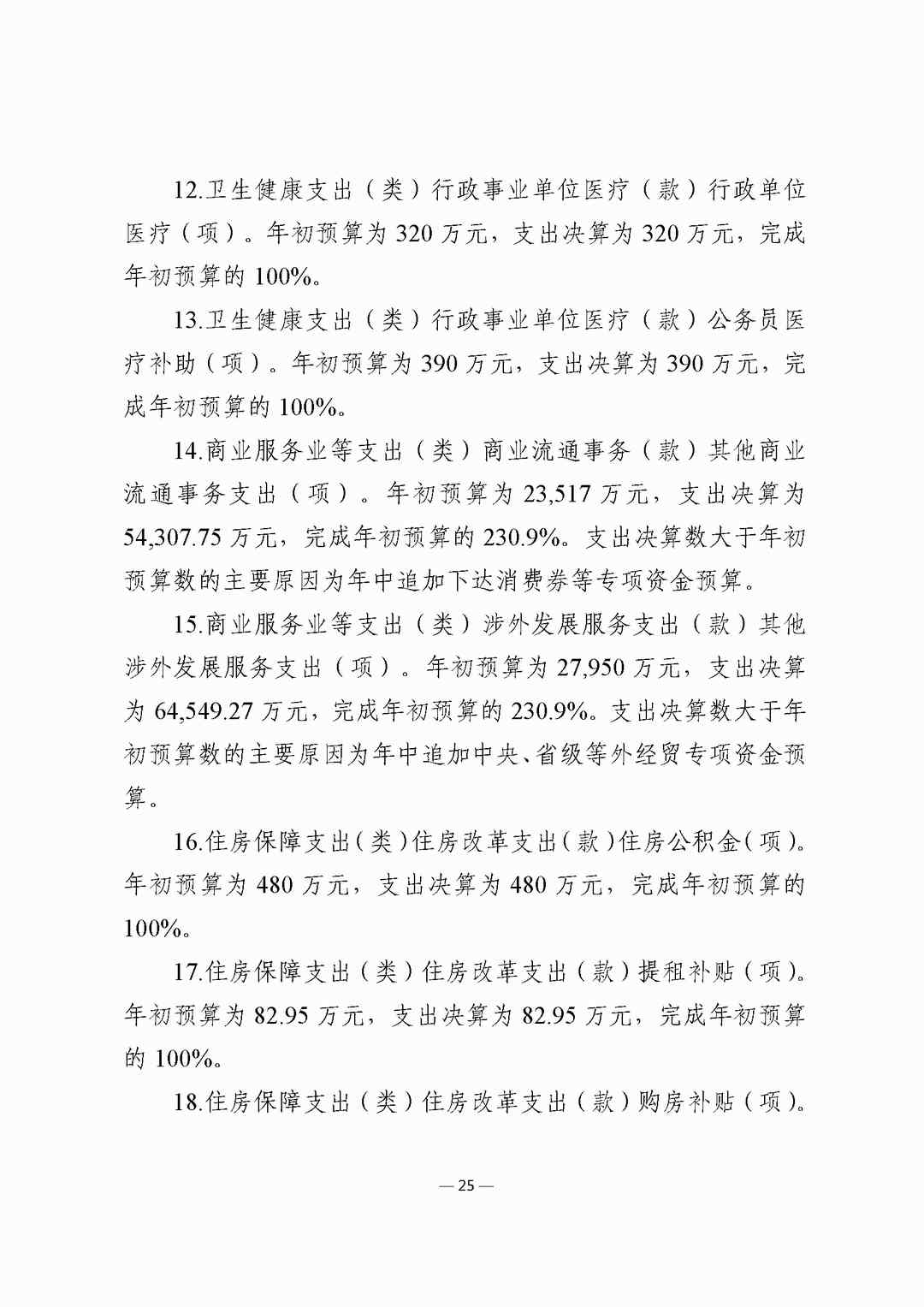 12.卫生健康支出（类）行政事业单位医疗（款）行政单位医疗（项）。年初预算为 320 万元，支出决算为 320 万元，完成年初预算的 100%。

13.卫生健康支出（类）行政事业单位医疗（款）公务员医疗补助（项）。年初预算为 390 万元，支出决算为 390 万元，完成年初预算的 100%。

14.商业服务业等支出（类）商业流通事务（款）其他商业流通事务支出（项）。年初预算为 23,517 万元，支出决算为 54,307.75 万元，完成年初预算的 230.9%。支出决算数大于年初预算数的主要原因为年中追加下达消费券等专项资金预算。

15.商业服务业等支出（类）涉外发展服务支出（款）其他涉外发展服务支出（项）。年初预算为 27,950 万元，支出决算为 64,549.27 万元，完成年初预算的 230.9%。支出决算数大于年初预算数的主要原因为年中追加中央、省级等外经贸专项资金预算。

16.住房保障支出（类）住房改革支出（款）住房公积金（项）。年初预算为 480 万元，支出决算为 480 万元，完成年初预算的 100%。

17.住房保障支出（类）住房改革支出（款）提租补贴（项）。年初预算为 82.95 万元，支出决算为 82.95 万元，完成年初预算的 100%。

18.住房保障支出（类）住房改革支出（款）购房补贴（项）。

— 25 —